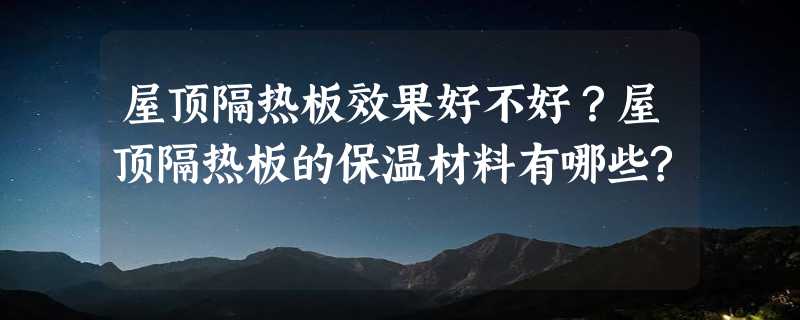 屋顶隔热板效果好不好？屋顶隔热板的保温材料有哪些?